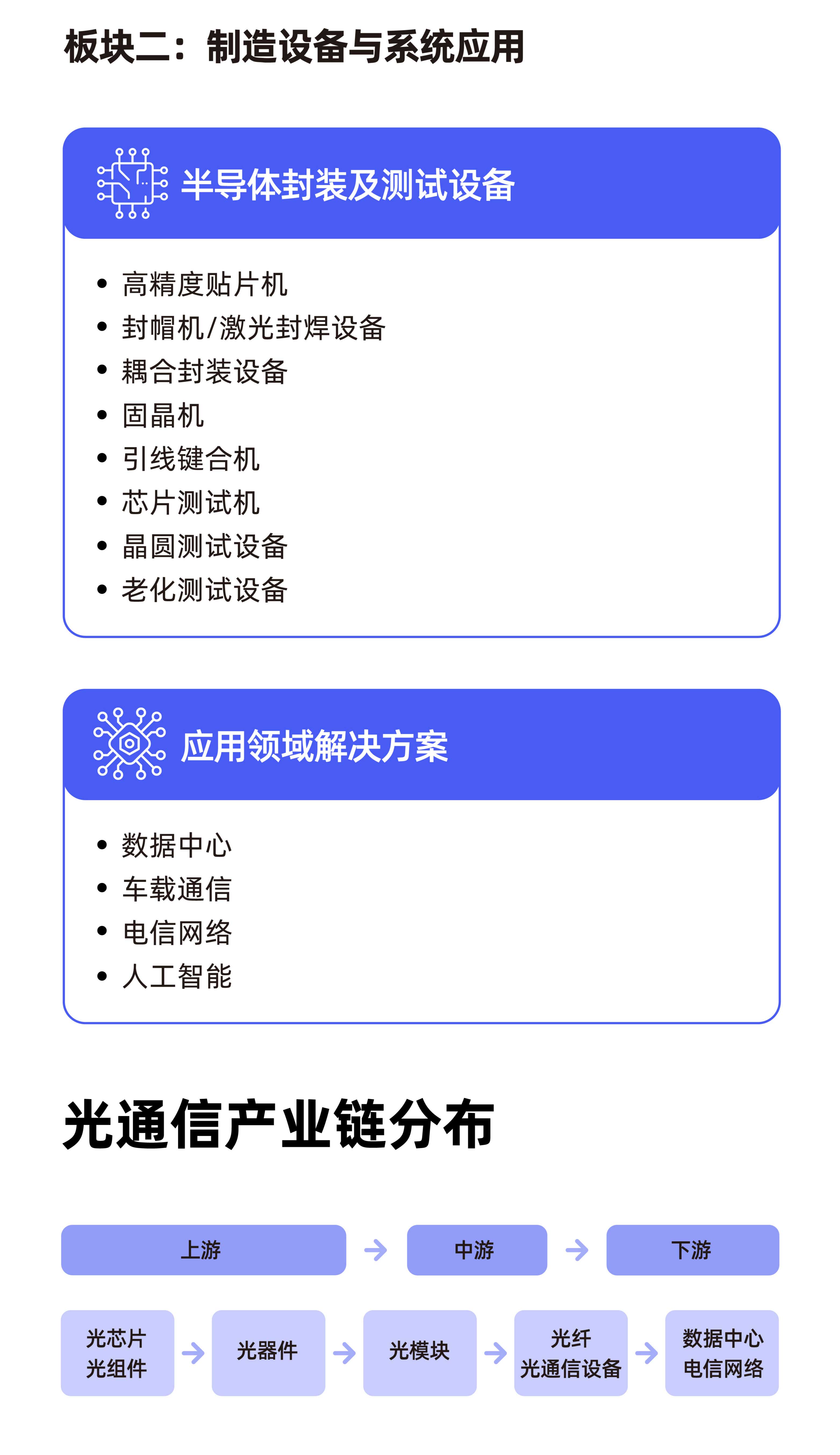 板块二：制造设备与系统应用

半导体封装及测试设备

• 高精度贴片机
• 封帽机/激光封焊设备
• 耦合封装设备
• 固晶机
• 引线键合机
• 芯片测试机
• 晶圆测试设备
• 老化测试设备

应用领域解决方案

• 数据中心
• 车载通信
• 电信网络
• 人工智能

光通信产业链分布

上游 → 中游 → 下游

光芯片
光组件 → 光器件 → 光模块 → 光纤
光通信设备 → 数据中心
电信网络